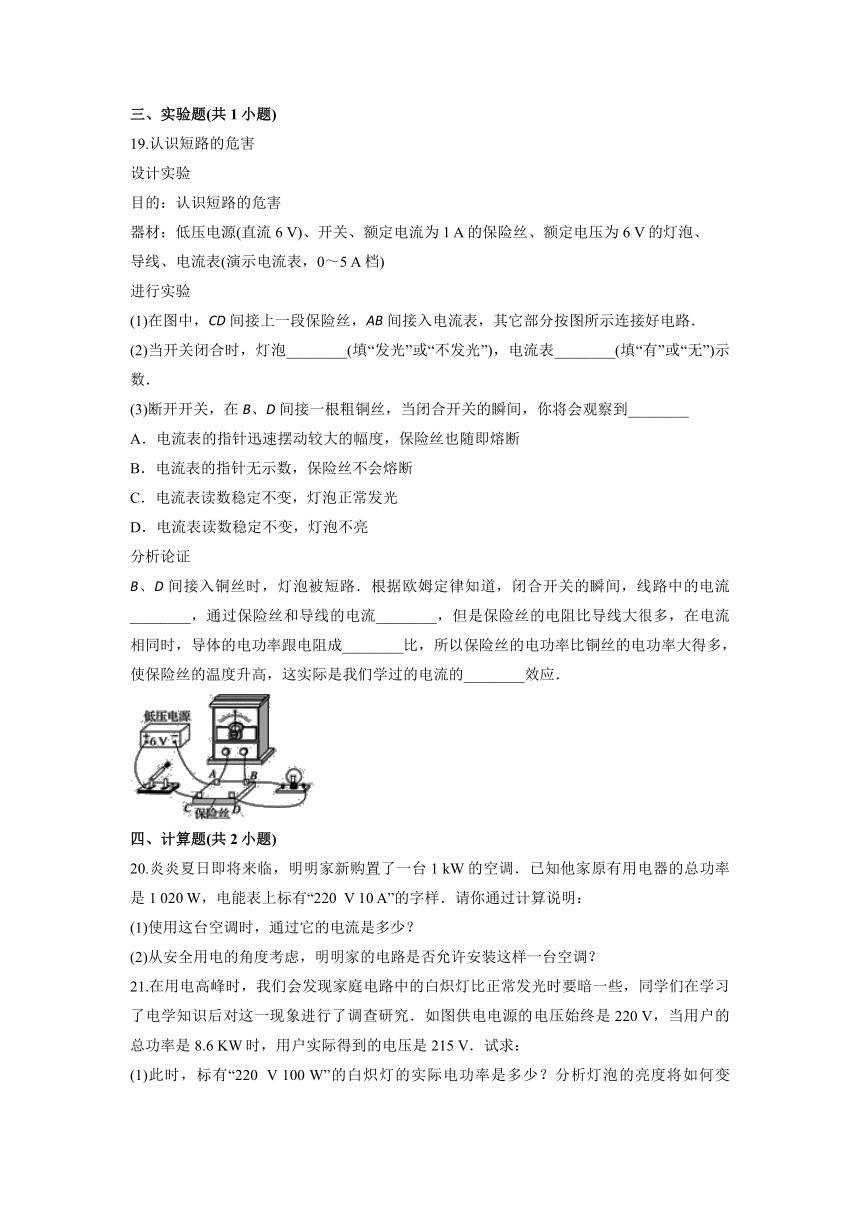 三、实验题(共 1 小题)

19.认识短路的危害

设计实验

目的：认识短路的危害

器材：低压电源(直流 6 V)、开关、额定电流为 1 A 的保险丝、额定电压为 6 V 的灯泡、导线、电流表(演示电流表，0～5 A 档)

进行实验

(1)在图中，CD 间接上一段保险丝，AB 间接入电流表，其它部分按图所示连接好电路．

(2)当开关闭合时，灯泡________(填“发光”或“不发光”)，电流表________(填“有”或“无”)示数．

(3)断开开关，在 B、D 间接一根粗铜丝，当闭合开关的瞬间，你将会观察到________

A．电流表的指针迅速摆动较大的幅度，保险丝也随即熔断

B．电流表的指针无示数，保险丝不会熔断

C．电流表读数稳定不变，灯泡正常发光

D．电流表读数稳定不变，灯泡不亮

分析论证

B、D 间接入铜丝时，灯泡被短路．根据欧姆定律知道，闭合开关的瞬间，线路中的电流________，通过保险丝和导线的电流________，但是保险丝的电阻比导线大很多，在电流相同时，导体的电功率跟电阻成________比，所以保险丝的电功率比铜丝的电功率大得多，使保险丝的温度升高，这实际是我们学过的电流的________效应．

低压电源
6 V
A B
C D
保险丝

四、计算题(共 2 小题)

20.炎炎夏日即将来临，明明家新购置了一台 1 kW 的空调．已知他家原有用电器的总功率是 1 020 W，电能表上标有“220 V 10 A”的字样．请你通过计算说明：

(1)使用这台空调时，通过它的电流是多少？

(2)从安全用电的角度考虑，明明家的电路是否允许安装这样一台空调？

21.在用电高峰时，我们会发现家庭电路中的白炽灯比正常发光时要暗一些，同学们在学习了电学知识后对这一现象进行了调查研究．如图供电电源的电压始终是 220 V，当用户的总功率是 8.6 KW 时，用户实际得到的电压是 215 V．试求：

(1)此时，标有“220 V 100 W”的白炽灯的实际电功率是多少？分析灯泡的亮度将如何变